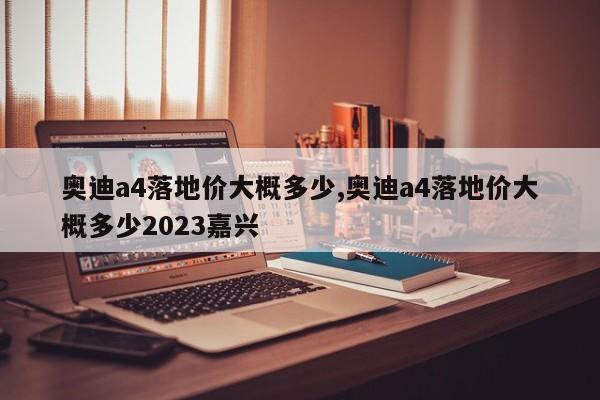 奥迪a4落地价大概多少,奥迪a4落地价大概多少2023嘉兴